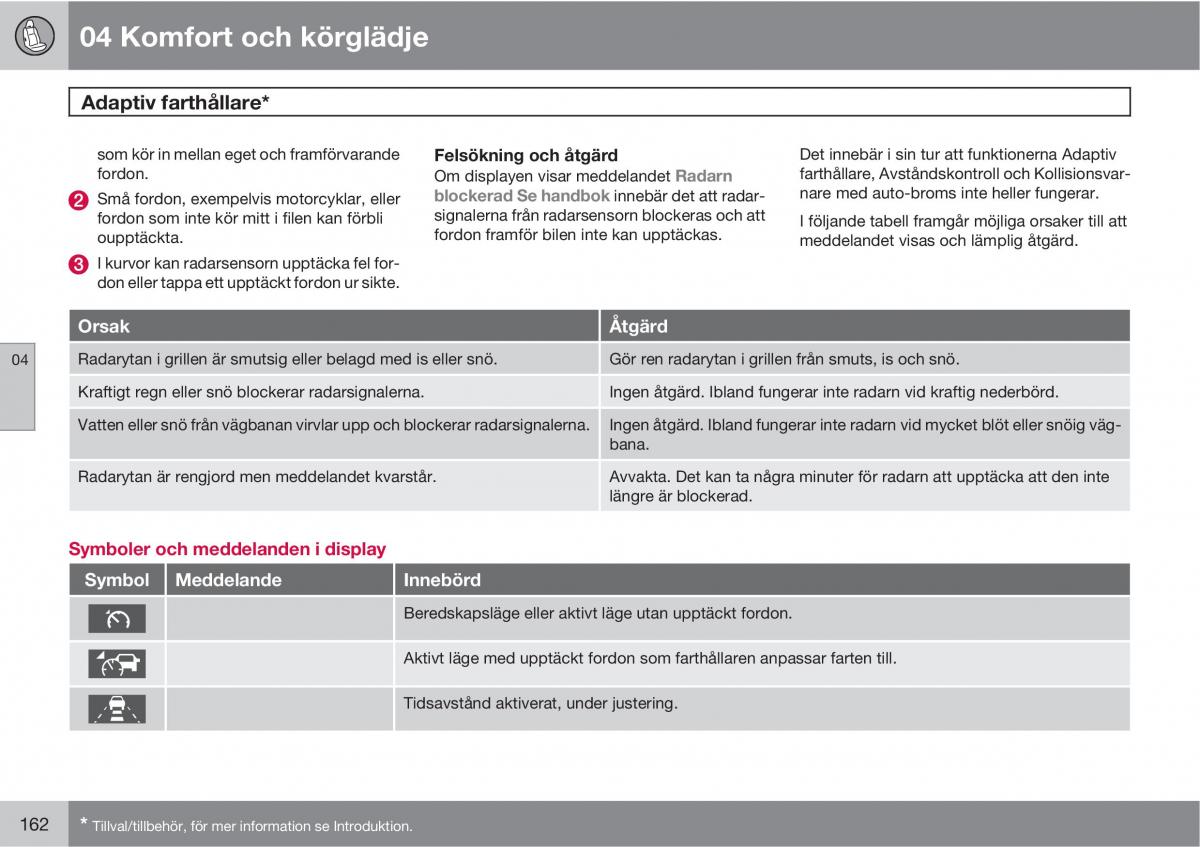 04 Komfort och körglädje

Adaptiv farthållare*

som kör in mellan eget och framförvarande fordon.

2 Små fordon, exempelvis motorcyklar, eller fordon som inte kör mitt i filen kan förbli oupptäckta.

3 I kurvor kan radarsensorn upptäcka fel fordon eller tappa ett upptäckt fordon ur sikte.

Felsökning och åtgärd
Om displayen visar meddelandet Radarn blockerad Se handbok innebär det att radarsignalerna från radarsensorn blockeras och att fordon framför bilen inte kan upptäckas.

Det innebär i sin tur att funktionerna Adaptiv farthållare, Avståndskontroll och Kollisionsvarnare med auto-broms inte heller fungerar.

I följande tabell framgår möjliga orsaker till att meddelandet visas och lämplig åtgärd.

04

| Orsak | Åtgärd |
|---|---|
| Radarytan i grillen är smutsig eller belagd med is eller snö. | Gör ren radarytan i grillen från smuts, is och snö. |
| Kraftigt regn eller snö blockerar radarsignalerna. | Ingen åtgärd. Ibland fungerar inte radarn vid kraftig nederbörd. |
| Vatten eller snö från vägbanan virvlar upp och blockerar radarsignalerna. | Ingen åtgärd. Ibland fungerar inte radarn vid mycket blöt eller snöig vägbana. |
| Radarytan är rengjord men meddelandet kvarstår. | Avvakta. Det kan ta några minuter för radarn att upptäcka att den inte längre är blockerad. |

Symboler och meddelanden i display

| Symbol | Meddelande | Innebörd |
|---|---|---|
| | | Beredskapsläge eller aktivt läge utan upptäckt fordon. |
| | | Aktivt läge med upptäckt fordon som farthållaren anpassar farten till. |
| | | Tidsavstånd aktiverat, under justering. |

162

* Tillval/tillbehör, för mer information se Introduktion.